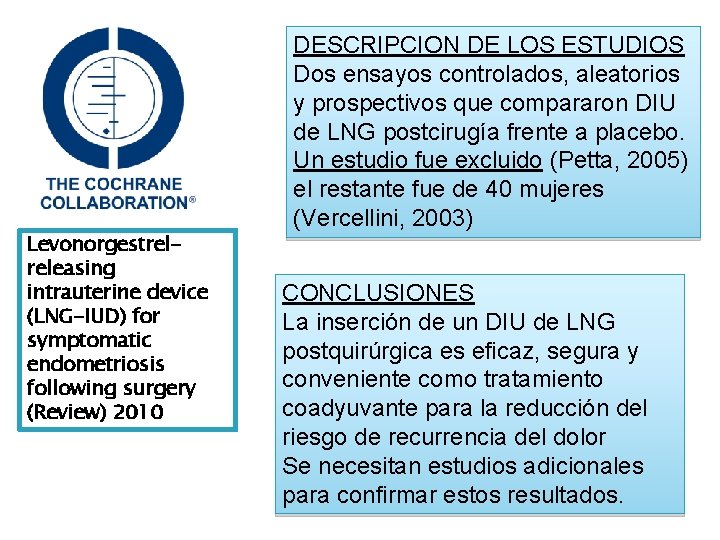 THE COCHRANE COLLABORATION®

Levonorgestrel-releasing intrauterine device (LNG-IUD) for symptomatic endometriosis following surgery (Review) 2010

DESCRIPCION DE LOS ESTUDIOS
Dos ensayos controlados, aleatorios y prospectivos que compararon DIU de LNG postcirugía frente a placebo. Un estudio fue excluido (Petta, 2005) el restante fue de 40 mujeres (Vercellini, 2003)

CONCLUSIONES
La inserción de un DIU de LNG postquirúrgica es eficaz, segura y conveniente como tratamiento coadyuvante para la reducción del riesgo de recurrencia del dolor
Se necesitan estudios adicionales para confirmar estos resultados.